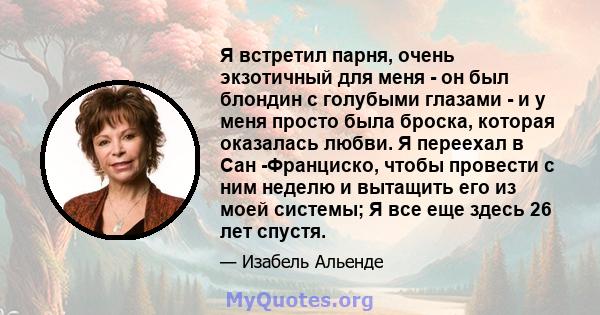 Я встретил парня, очень экзотичный для меня - он был блондин с голубыми глазами - и у меня просто была броска, которая оказалась любви. Я переехал в Сан -Франциско, чтобы провести с ним неделю и вытащить его из моей системы; Я все еще здесь 26 лет спустя.

— Изабель Альенде

MyQuotes.org